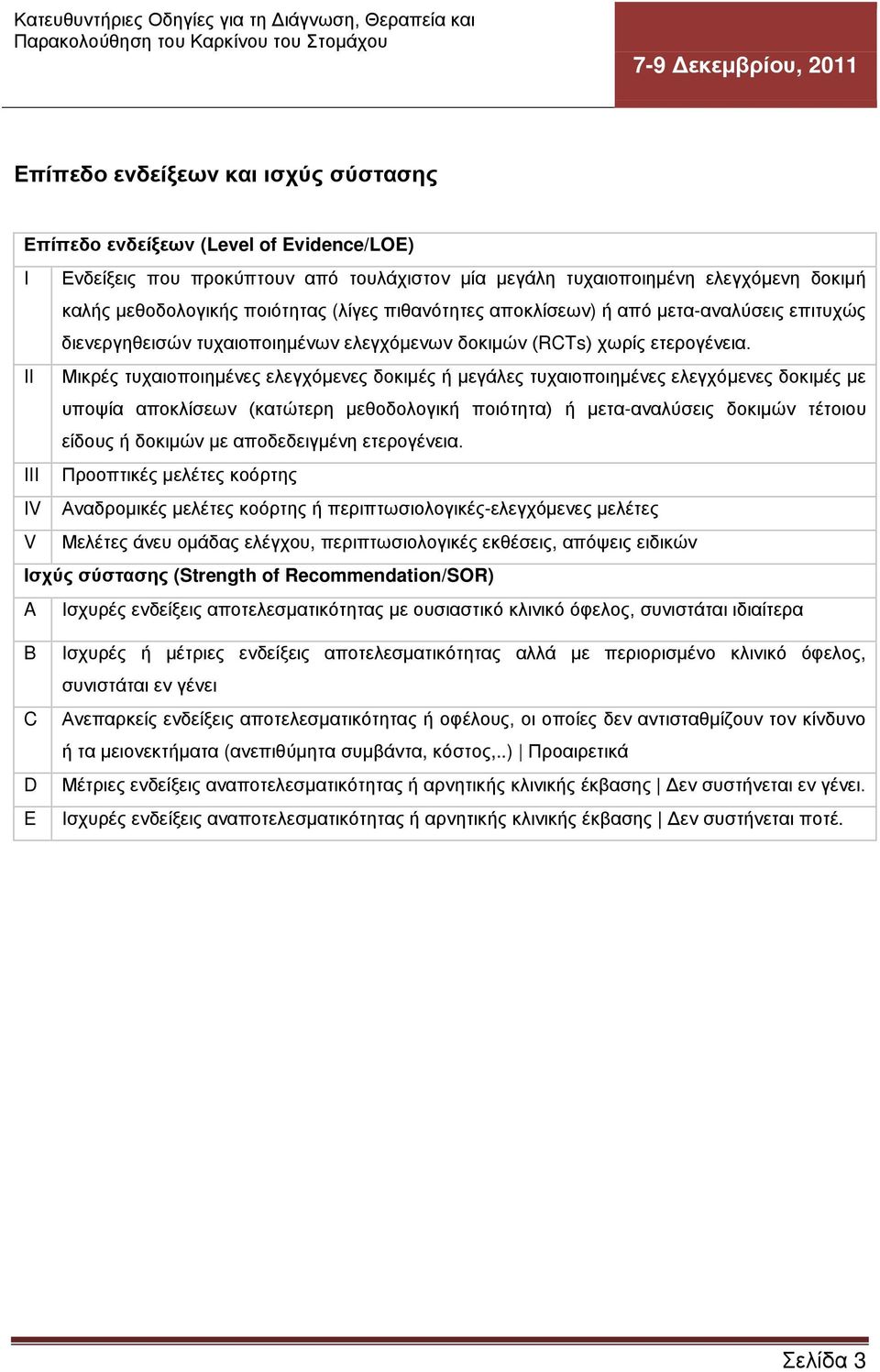 Κατευθυντήριες Οδηγίες για τη Διάγνωση, Θεραπεία και Παρακολούθηση του Καρκίνου του Στομάχου

7-9 Δεκεμβρίου, 2011

Επίπεδο ενδείξεων και ισχύς σύστασης

| Επίπεδο ενδείξεων (Level of Evidence/LOE) | |
|---|---|
| I | Ενδείξεις που προκύπτουν από τουλάχιστον μία μεγάλη τυχαιοποιημένη ελεγχόμενη δοκιμή καλής μεθοδολογικής ποιότητας (λίγες πιθανότητες αποκλίσεων) ή από μετα-αναλύσεις επιτυχώς διενεργηθεισών τυχαιοποιημένων ελεγχόμενων δοκιμών (RCTs) χωρίς ετερογένεια. |
| II | Μικρές τυχαιοποιημένες ελεγχόμενες δοκιμές ή μεγάλες τυχαιοποιημένες ελεγχόμενες δοκιμές με υποψία αποκλίσεων (κατώτερη μεθοδολογική ποιότητα) ή μετα-αναλύσεις δοκιμών τέτοιου είδους ή δοκιμών με αποδεδειγμένη ετερογένεια. |
| III | Προοπτικές μελέτες κοόρτης |
| IV | Αναδρομικές μελέτες κοόρτης ή περιπτωσιολογικές-ελεγχόμενες μελέτες |
| V | Μελέτες άνευ ομάδας ελέγχου, περιπτωσιολογικές εκθέσεις, απόψεις ειδικών |
| Ισχύς σύστασης (Strength of Recommendation/SOR) | |
| A | Ισχυρές ενδείξεις αποτελεσματικότητας με ουσιαστικό κλινικό όφελος, συνιστάται ιδιαίτερα |
| B | Ισχυρές ή μέτριες ενδείξεις αποτελεσματικότητας αλλά με περιορισμένο κλινικό όφελος, συνιστάται εν γένει |
| C | Ανεπαρκείς ενδείξεις αποτελεσματικότητας ή οφέλους, οι οποίες δεν αντισταθμίζουν τον κίνδυνο ή τα μειονεκτήματα (ανεπιθύμητα συμβάντα, κόστος,..) \| Προαιρετικά |
| D | Μέτριες ενδείξεις αναποτελεσματικότητας ή αρνητικής κλινικής έκβασης \| Δεν συστήνεται εν γένει. |
| E | Ισχυρές ενδείξεις αναποτελεσματικότητας ή αρνητικής κλινικής έκβασης \| Δεν συστήνεται ποτέ. |

Σελίδα 3